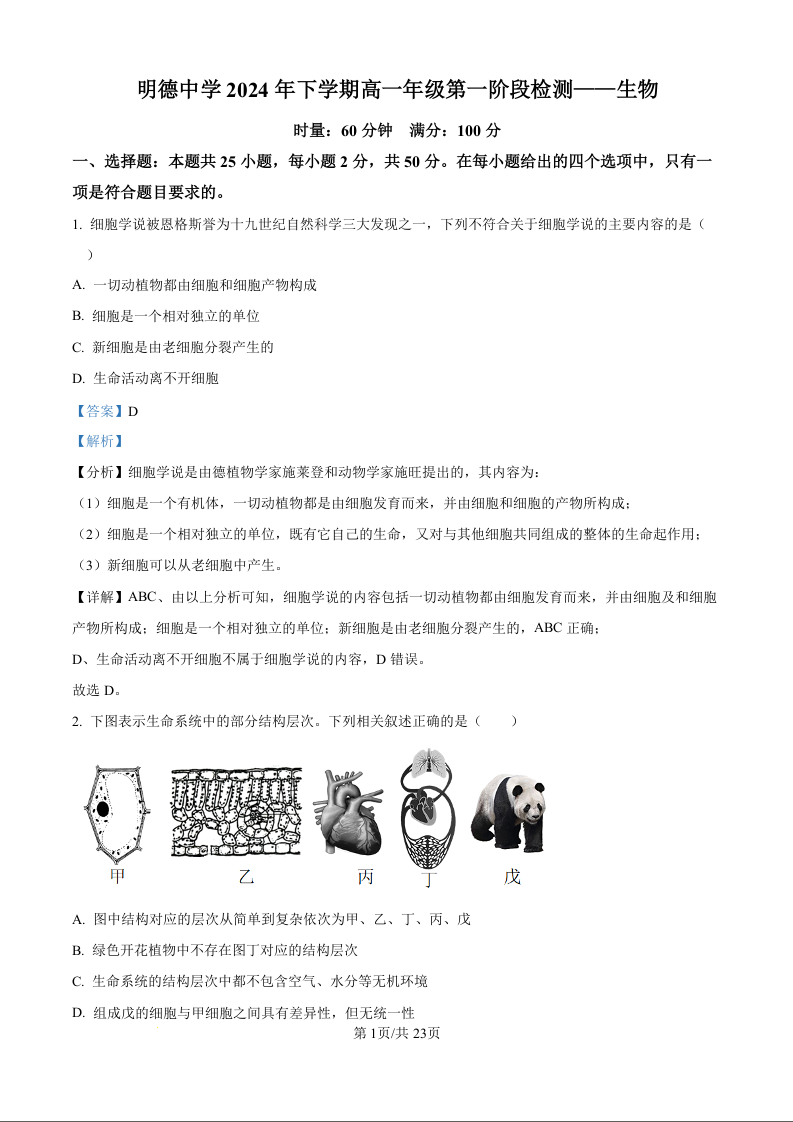 明德中学 2024 年下学期高一年级第一阶段检测——生物

时量：60 分钟　满分：100 分

一、选择题：本题共 25 小题，每小题 2 分，共 50 分。在每小题给出的四个选项中，只有一项是符合题目要求的。

1. 细胞学说被恩格斯誉为十九世纪自然科学三大发现之一，下列不符合关于细胞学说的主要内容的是（　）

A. 一切动植物都由细胞和细胞产物构成

B. 细胞是一个相对独立的单位

C. 新细胞是由老细胞分裂产生的

D. 生命活动离不开细胞

【答案】D

【解析】

【分析】细胞学说是由德植物学家施莱登和动物学家施旺提出的，其内容为：

（1）细胞是一个有机体，一切动植物都是由细胞发育而来，并由细胞和细胞的产物所构成；

（2）细胞是一个相对独立的单位，既有它自己的生命，又对与其他细胞共同组成的整体的生命起作用；

（3）新细胞可以从老细胞中产生。

【详解】ABC、由以上分析可知，细胞学说的内容包括一切动植物都由细胞发育而来，并由细胞及和细胞产物所构成；细胞是一个相对独立的单位；新细胞是由老细胞分裂产生的，ABC 正确；

D、生命活动离不开细胞不属于细胞学说的内容，D 错误。

故选 D。

2. 下图表示生命系统中的部分结构层次。下列相关叙述正确的是（　　）

甲　乙　丙　丁　戊

A. 图中结构对应的层次从简单到复杂依次为甲、乙、丁、丙、戊

B. 绿色开花植物中不存在图丁对应的结构层次

C. 生命系统的结构层次中都不包含空气、水分等无机环境

D. 组成戊的细胞与甲细胞之间具有差异性，但无统一性

第 1页/共 23页